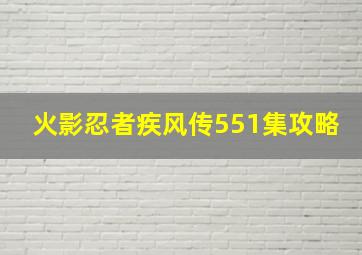 火影忍者疾风传551集攻略